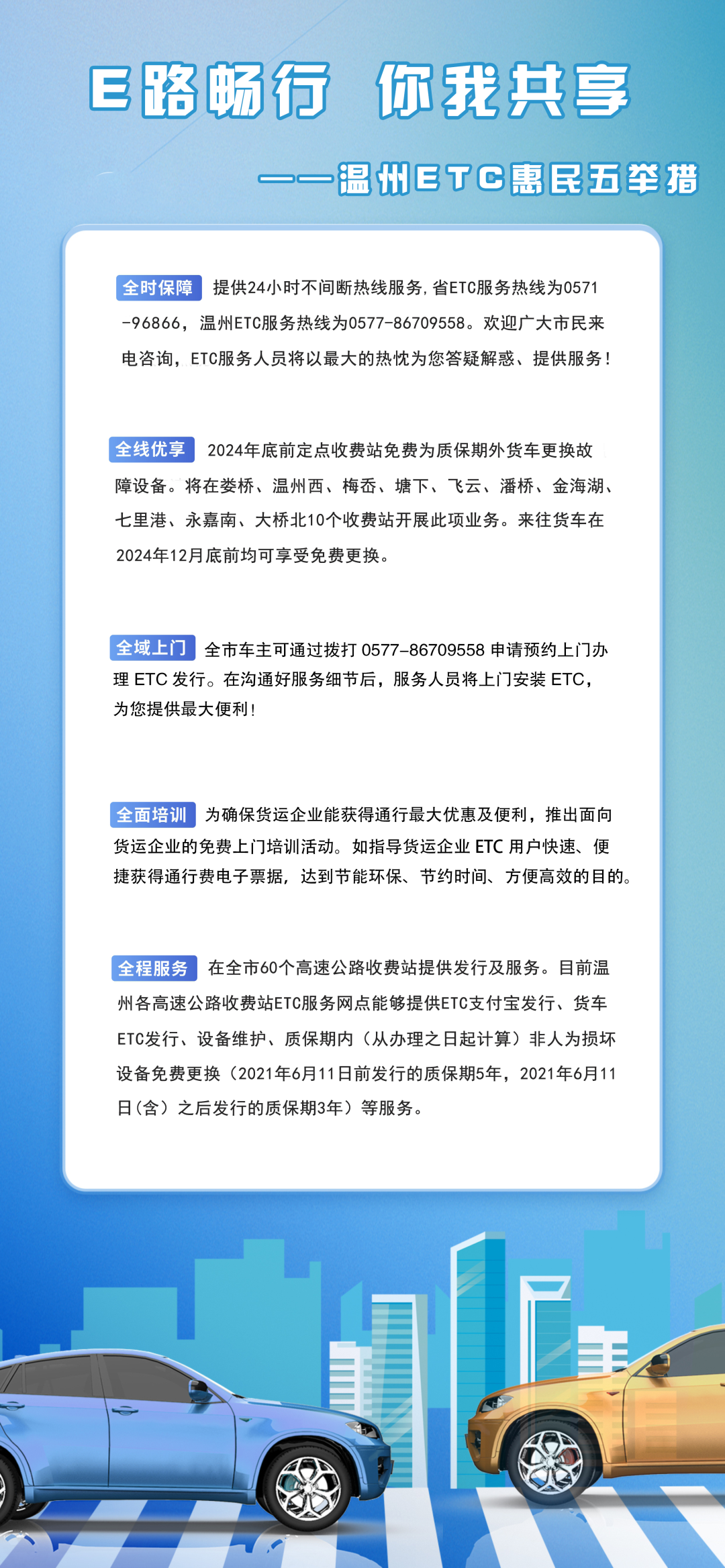 E路畅行 你我共享

——温州ETC惠民五举措

全时保障 提供24小时不间断热线服务，省ETC服务热线为0571-96866，温州ETC服务热线为0577-86709558。欢迎广大市民来电咨询，ETC服务人员将以最大的热忱为您答疑解惑、提供服务！

全线优享 2024年底前定点收费站免费为质保期外货车更换故障设备。将在娄桥、温州西、梅岙、塘下、飞云、潘桥、金海湖、七里港、永嘉南、大桥北10个收费站开展此项业务。来往货车在2024年12月底前均可享受免费更换。

全域上门 全市车主可通过拨打 0577-86709558 申请预约上门办理 ETC 发行。在沟通好服务细节后，服务人员将上门安装 ETC，为您提供最大便利！

全面培训 为确保货运企业能获得通行最大优惠及便利，推出面向货运企业的免费上门培训活动。如指导货运企业 ETC 用户快速、便捷获得通行费电子票据，达到节能环保、节约时间、方便高效的目的。

全程服务 在全市60个高速公路收费站提供发行及服务。目前温州各高速公路收费站ETC服务网点能够提供ETC支付宝发行、货车ETC发行、设备维护、质保期内（从办理之日起计算）非人为损坏设备免费更换（2021年6月11日前发行的质保期5年，2021年6月11日（含）之后发行的质保期3年）等服务。